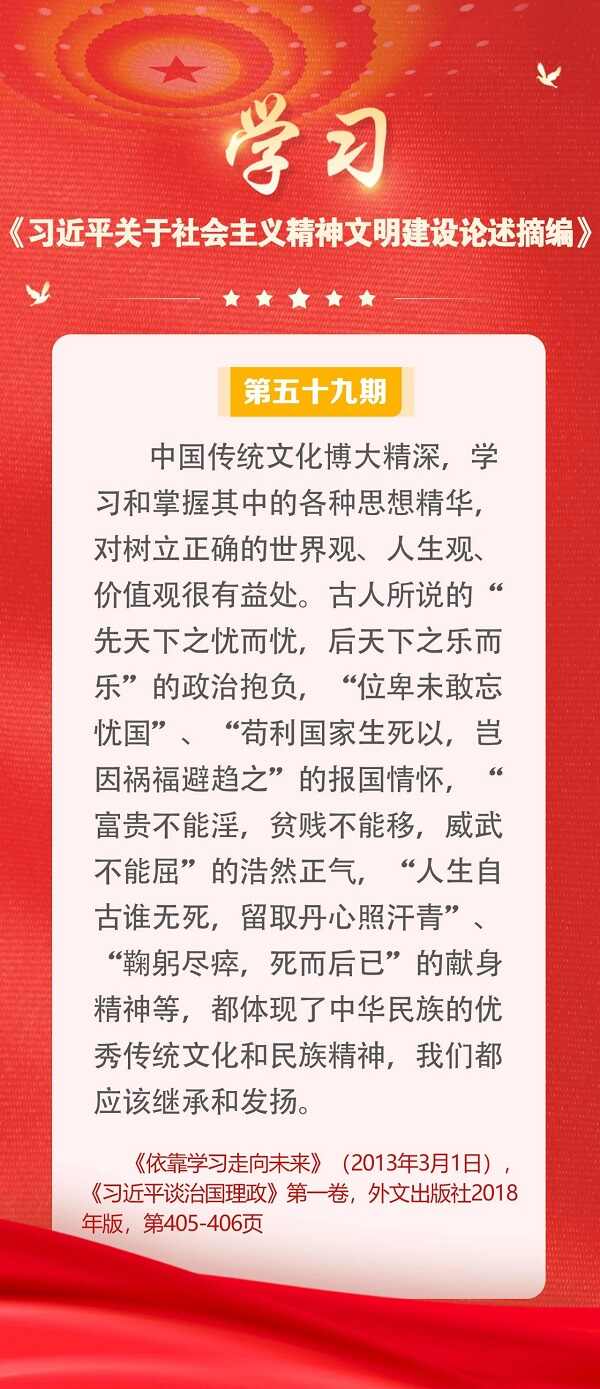 学习

《习近平关于社会主义精神文明建设论述摘编》

第五十九期

中国传统文化博大精深，学习和掌握其中的各种思想精华，对树立正确的世界观、人生观、价值观很有益处。古人所说的“先天下之忧而忧，后天下之乐而乐”的政治抱负，“位卑未敢忘忧国”、“苟利国家生死以，岂因祸福避趋之”的报国情怀，“富贵不能淫，贫贱不能移，威武不能屈”的浩然正气，“人生自古谁无死，留取丹心照汗青”、“鞠躬尽瘁，死而后已”的献身精神等，都体现了中华民族的优秀传统文化和民族精神，我们都应该继承和发扬。

《依靠学习走向未来》（2013年3月1日），《习近平谈治国理政》第一卷，外文出版社2018年版，第405-406页